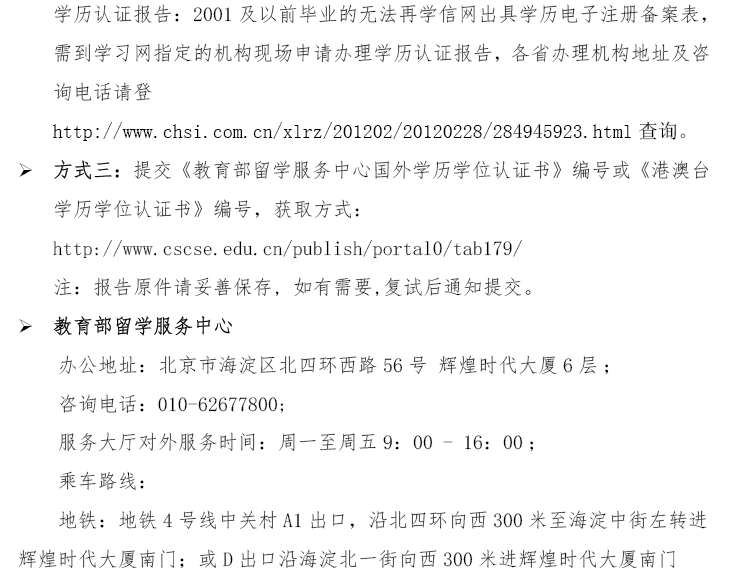 学历认证报告：2001 及以前毕业的无法再学信网出具学历电子注册备案表，需到学习网指定的机构现场申请办理学历认证报告，各省办理机构地址及咨询电话请登

http://www.chsi.com.cn/xlrz/201202/20120228/284945923.html 查询。

➢ 方式三：提交《教育部留学服务中心国外学历学位认证书》编号或《港澳台学历学位认证书》编号，获取方式：

http://www.cscse.edu.cn/publish/portal0/tab179/

注：报告原件请妥善保存，如有需要,复试后通知提交。

➢ 教育部留学服务中心

办公地址：北京市海淀区北四环西路 56 号 辉煌时代大厦 6 层；

咨询电话：010-62677800;

服务大厅对外服务时间：周一至周五 9：00 - 16：00；

乘车路线：

地铁：地铁 4 号线中关村 A1 出口，沿北四环向西 300 米至海淀中街左转进辉煌时代大厦南门；或 D 出口沿海淀北一街向西 300 米进辉煌时代大厦南门